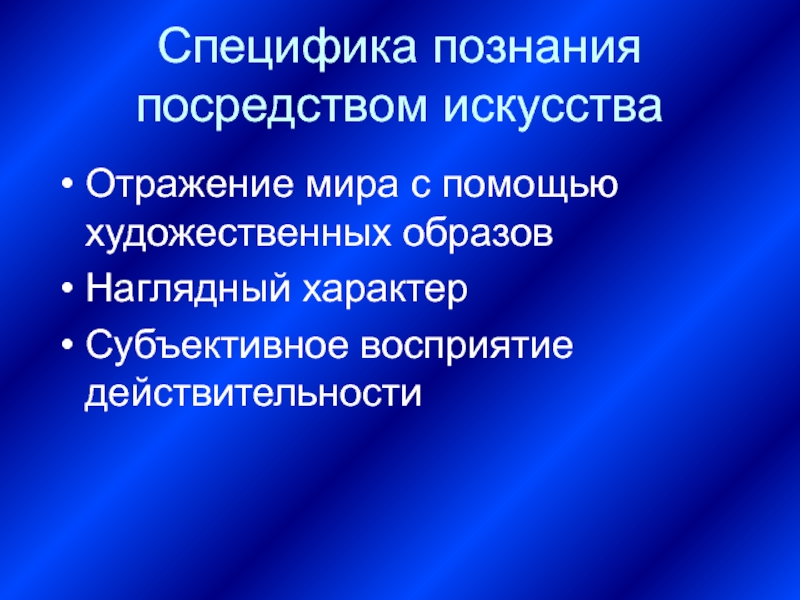 Специфика познания посредством искусства

• Отражение мира с помощью художественных образов
• Наглядный характер
• Субъективное восприятие действительности